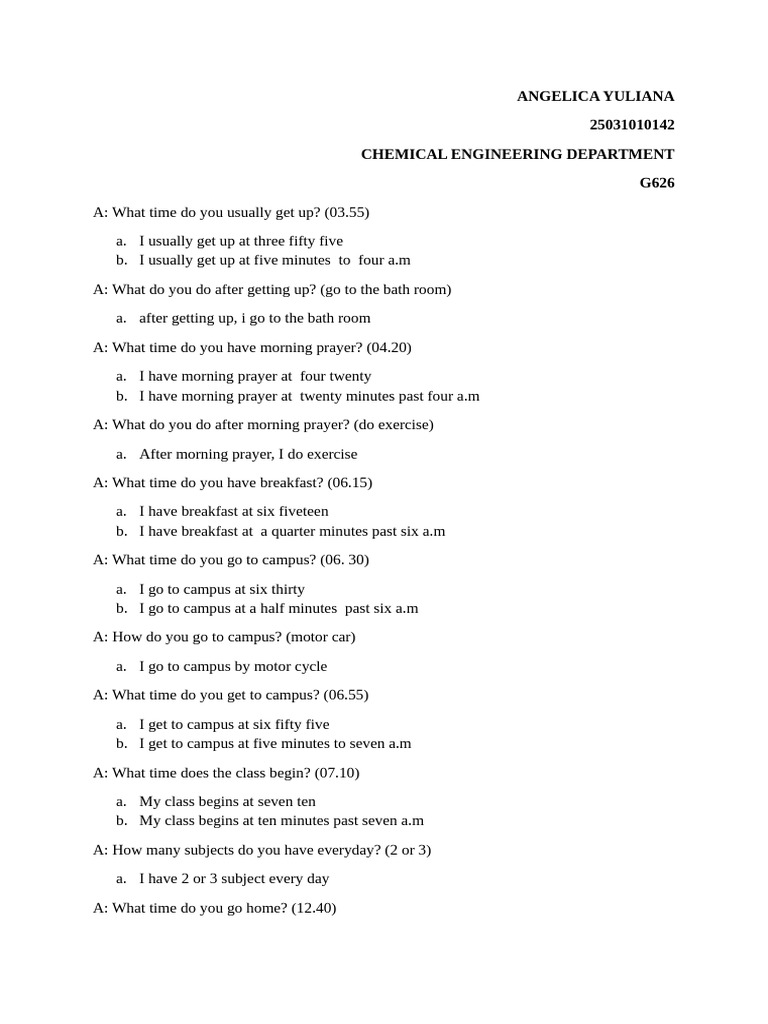 ANGELICA YULIANA

25031010142

CHEMICAL ENGINEERING DEPARTMENT

G626

A: What time do you usually get up? (03.55)

a. I usually get up at three fifty five
b. I usually get up at five minutes to four a.m

A: What do you do after getting up? (go to the bath room)

a. after getting up, i go to the bath room

A: What time do you have morning prayer? (04.20)

a. I have morning prayer at four twenty
b. I have morning prayer at twenty minutes past four a.m

A: What do you do after morning prayer? (do exercise)

a. After morning prayer, I do exercise

A: What time do you have breakfast? (06.15)

a. I have breakfast at six fiveteen
b. I have breakfast at a quarter minutes past six a.m

A: What time do you go to campus? (06. 30)

a. I go to campus at six thirty
b. I go to campus at a half minutes past six a.m

A: How do you go to campus? (motor car)

a. I go to campus by motor cycle

A: What time do you get to campus? (06.55)

a. I get to campus at six fifty five
b. I get to campus at five minutes to seven a.m

A: What time does the class begin? (07.10)

a. My class begins at seven ten
b. My class begins at ten minutes past seven a.m

A: How many subjects do you have everyday? (2 or 3)

a. I have 2 or 3 subject every day

A: What time do you go home? (12.40)